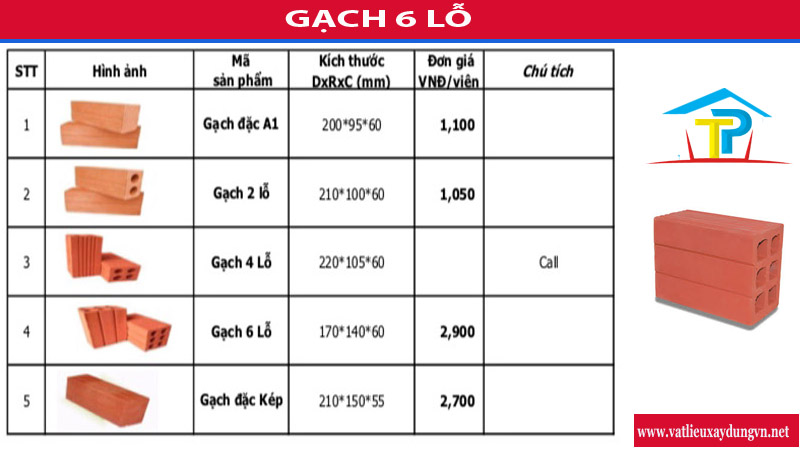 GẠCH 6 LỖ

| STT | Hình ảnh | Mã sản phẩm | Kích thước DxRxC (mm) | Đơn giá VNĐ/viên | Chú tích |
|---|---|---|---|---|---|
| 1 | | Gạch đặc A1 | 200*95*60 | 1,100 | |
| 2 | | Gạch 2 lỗ | 210*100*60 | 1,050 | |
| 3 | | Gạch 4 Lỗ | 220*105*60 | | Call |
| 4 | | Gạch 6 Lỗ | 170*140*60 | 2,900 | |
| 5 | | Gạch đặc Kép | 210*150*55 | 2,700 | |

TP

www.vatlieuxaydungvn.net